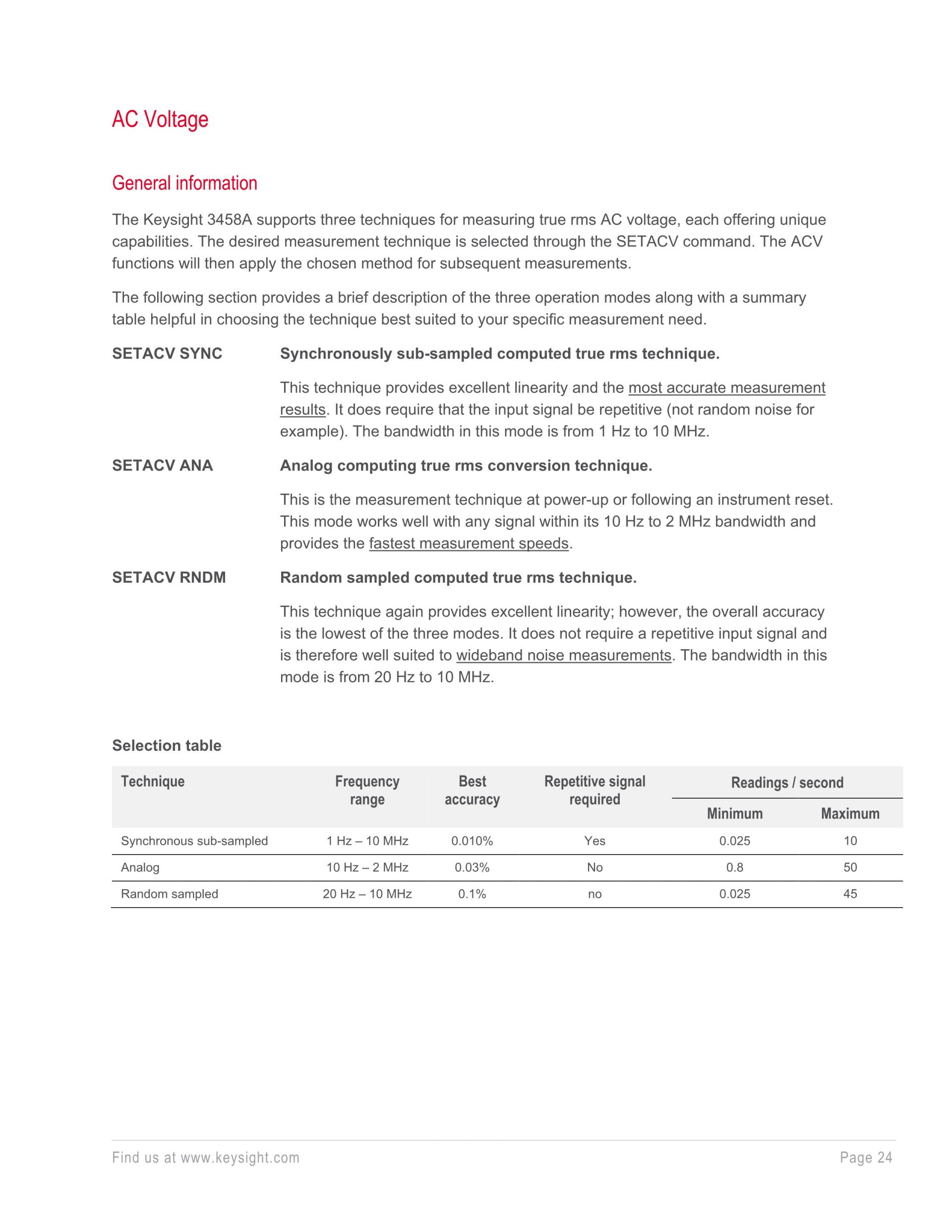 AC Voltage

General information

The Keysight 3458A supports three techniques for measuring true rms AC voltage, each offering unique capabilities. The desired measurement technique is selected through the SETACV command. The ACV functions will then apply the chosen method for subsequent measurements.

The following section provides a brief description of the three operation modes along with a summary table helpful in choosing the technique best suited to your specific measurement need.

SETACV SYNC

Synchronously sub-sampled computed true rms technique.

This technique provides excellent linearity and the most accurate measurement results. It does require that the input signal be repetitive (not random noise for example). The bandwidth in this mode is from 1 Hz to 10 MHz.

SETACV ANA

Analog computing true rms conversion technique.

This is the measurement technique at power-up or following an instrument reset. This mode works well with any signal within its 10 Hz to 2 MHz bandwidth and provides the fastest measurement speeds.

SETACV RNDM

Random sampled computed true rms technique.

This technique again provides excellent linearity; however, the overall accuracy is the lowest of the three modes. It does not require a repetitive input signal and is therefore well suited to wideband noise measurements. The bandwidth in this mode is from 20 Hz to 10 MHz.

Selection table

| Technique | Frequency range | Best accuracy | Repetitive signal required | Readings / second Minimum | Readings / second Maximum |
|---|---|---|---|---|---|
| Synchronous sub-sampled | 1 Hz – 10 MHz | 0.010% | Yes | 0.025 | 10 |
| Analog | 10 Hz – 2 MHz | 0.03% | No | 0.8 | 50 |
| Random sampled | 20 Hz – 10 MHz | 0.1% | no | 0.025 | 45 |

Find us at www.keysight.com

Page 24